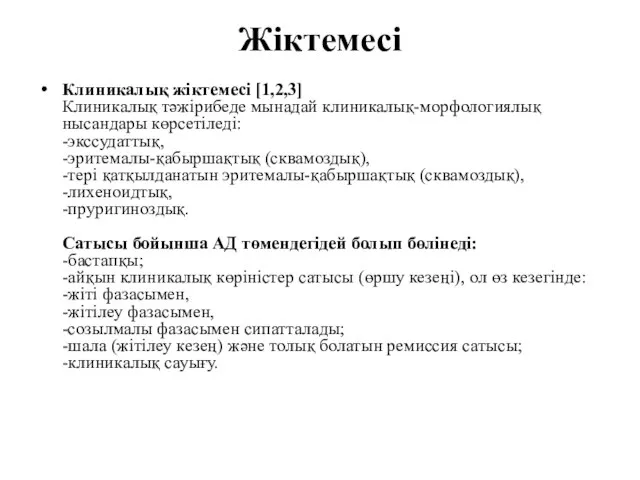 Жіктемесі

• Клиникалық жіктемесі [1,2,3]
Клиникалық тәжірибеде мынадай клиникалық-морфологиялық нысандары көрсетіледі:
-экссудаттық,
-эритемалы-қабыршақтық (сквамоздық),
-тері қатқылданатын эритемалы-қабыршақтық (сквамоздық),
-лихеноидтық,
-пруригиноздық.

Сатысы бойынша АД төмендегідей болып бөлінеді:
-бастапқы;
-айқын клиникалық көріністер сатысы (өршу кезеңі), ол өз кезегінде:
-жіті фазасымен,
-жітілеу фазасымен,
-созылмалы фазасымен сипатталады;
-шала (жітілеу кезең) және толық болатын ремиссия сатысы;
-клиникалық сауығу.